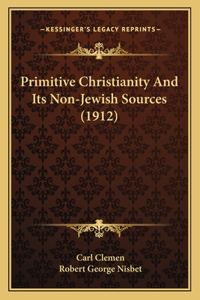 —KESSINGER'S LEGACY REPRINTS—

Primitive Christianity And Its Non-Jewish Sources (1912)

Carl Clemen
Robert George Nisbet